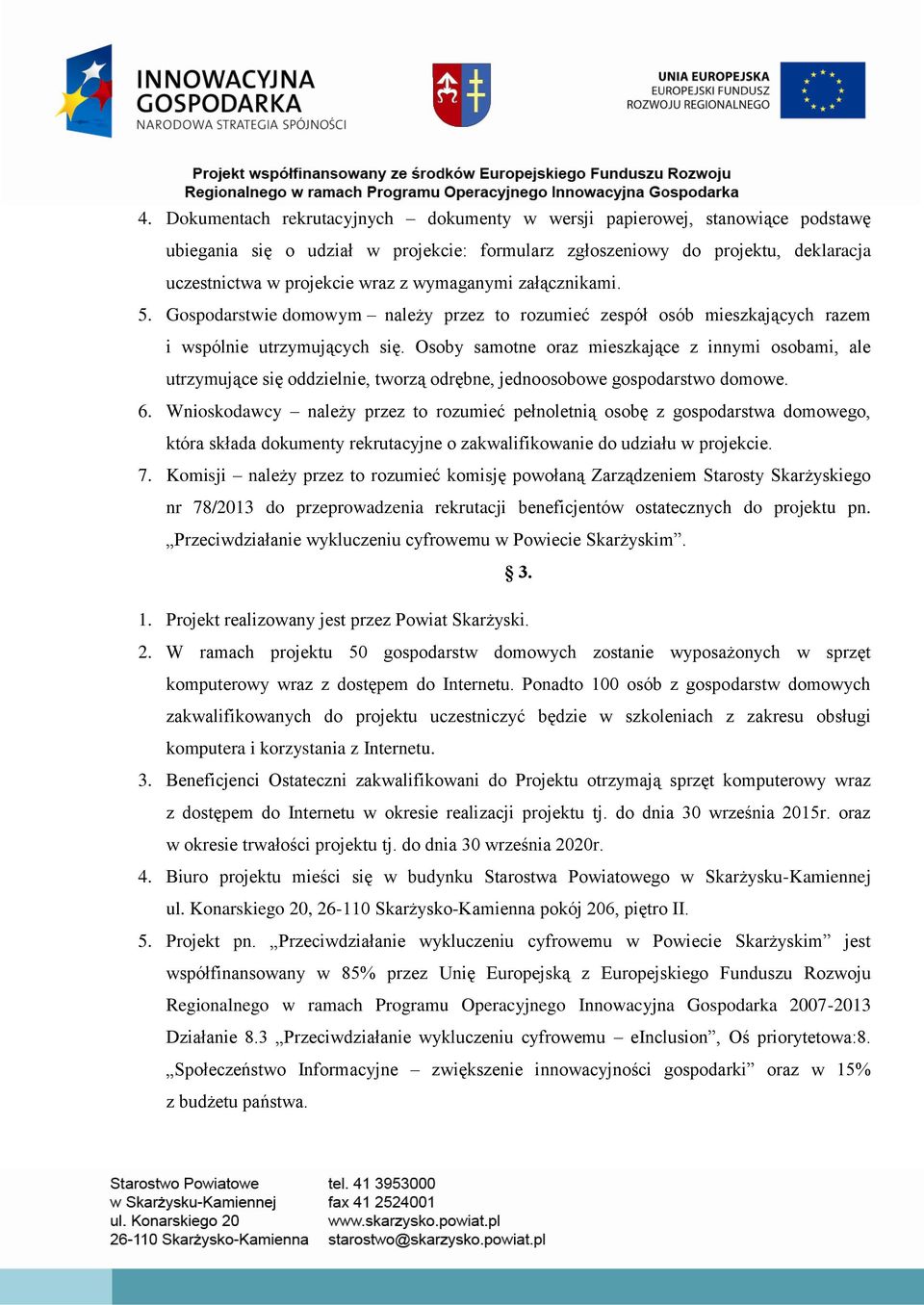 INNOWACYJNA GOSPODARKA
NARODOWA STRATEGIA SPÓJNOŚCI

UNIA EUROPEJSKA
EUROPEJSKI FUNDUSZ
ROZWOJU REGIONALNEGO

Projekt współfinansowany ze środków Europejskiego Funduszu Rozwoju Regionalnego w ramach Programu Operacyjnego Innowacyjna Gospodarka

4. Dokumentach rekrutacyjnych – dokumenty w wersji papierowej, stanowiące podstawę ubiegania się o udział w projekcie: formularz zgłoszeniowy do projektu, deklaracja uczestnictwa w projekcie wraz z wymaganymi załącznikami.

5. Gospodarstwie domowym – należy przez to rozumieć zespół osób mieszkających razem i wspólnie utrzymujących się. Osoby samotne oraz mieszkające z innymi osobami, ale utrzymujące się oddzielnie, tworzą odrębne, jednoosobowe gospodarstwo domowe.

6. Wnioskodawcy – należy przez to rozumieć pełnoletnią osobę z gospodarstwa domowego, która składa dokumenty rekrutacyjne o zakwalifikowanie do udziału w projekcie.

7. Komisji – należy przez to rozumieć komisję powołaną Zarządzeniem Starosty Skarżyskiego nr 78/2013 do przeprowadzenia rekrutacji beneficjentów ostatecznych do projektu pn. „Przeciwdziałanie wykluczeniu cyfrowemu w Powiecie Skarżyskim”.

§ 3.

1. Projekt realizowany jest przez Powiat Skarżyski.

2. W ramach projektu 50 gospodarstw domowych zostanie wyposażonych w sprzęt komputerowy wraz z dostępem do Internetu. Ponadto 100 osób z gospodarstw domowych zakwalifikowanych do projektu uczestniczyć będzie w szkoleniach z zakresu obsługi komputera i korzystania z Internetu.

3. Beneficjenci Ostateczni zakwalifikowani do Projektu otrzymają sprzęt komputerowy wraz z dostępem do Internetu w okresie realizacji projektu tj. do dnia 30 września 2015r. oraz w okresie trwałości projektu tj. do dnia 30 września 2020r.

4. Biuro projektu mieści się w budynku Starostwa Powiatowego w Skarżysku-Kamiennej ul. Konarskiego 20, 26-110 Skarżysko-Kamienna pokój 206, piętro II.

5. Projekt pn. „Przeciwdziałanie wykluczeniu cyfrowemu w Powiecie Skarżyskim” jest współfinansowany w 85% przez Unię Europejską z Europejskiego Funduszu Rozwoju Regionalnego w ramach Programu Operacyjnego Innowacyjna Gospodarka 2007-2013 Działanie 8.3 „Przeciwdziałanie wykluczeniu cyfrowemu – eInclusion”, Oś priorytetowa:8. „Społeczeństwo Informacyjne – zwiększenie innowacyjności gospodarki” oraz w 15% z budżetu państwa.

Starostwo Powiatowe
w Skarżysku-Kamiennej
ul. Konarskiego 20
26-110 Skarżysko-Kamienna

tel. 41 3953000
fax 41 2524001
www.skarzysko.powiat.pl
starostwo@skarzysko.powiat.pl